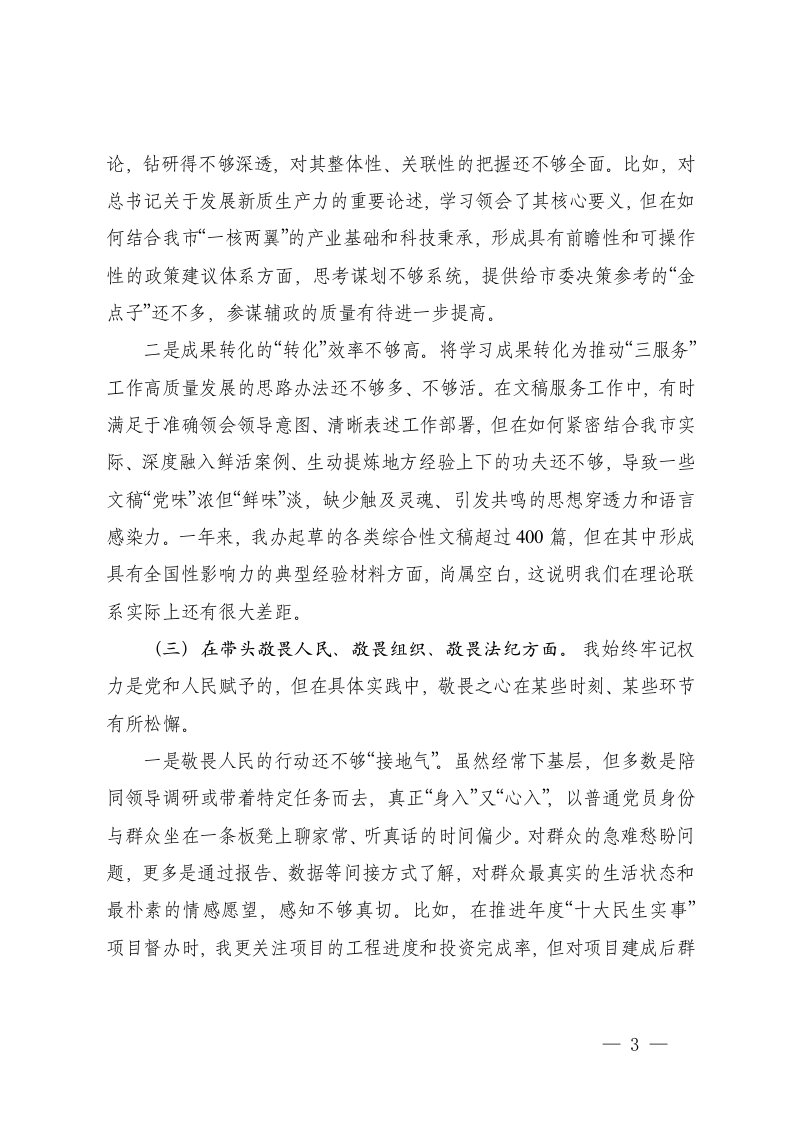 论，钻研得不够深透，对其整体性、关联性的把握还不够全面。比如，对总书记关于发展新质生产力的重要论述，学习领会了其核心要义，但在如何结合我市“一核两翼”的产业基础和科技秉承，形成具有前瞻性和可操作性的政策建议体系方面，思考谋划不够系统，提供给市委决策参考的“金点子”还不多，参谋辅政的质量有待进一步提高。

二是成果转化的“转化”效率不够高。将学习成果转化为推动“三服务”工作高质量发展的思路办法还不够多、不够活。在文稿服务工作中，有时满足于准确领会领导意图、清晰表述工作部署，但在如何紧密结合我市实际、深度融入鲜活案例、生动提炼地方经验上下的功夫还不够，导致一些文稿“党味”浓但“鲜味”淡，缺少触及灵魂、引发共鸣的思想穿透力和语言感染力。一年来，我办起草的各类综合性文稿超过400篇，但在其中形成具有全国性影响力的典型经验材料方面，尚属空白，这说明我们在理论联系实际上还有很大差距。

（三）在带头敬畏人民、敬畏组织、敬畏法纪方面。我始终牢记权力是党和人民赋予的，但在具体实践中，敬畏之心在某些时刻、某些环节有所松懈。

一是敬畏人民的行动还不够“接地气”。虽然经常下基层，但多数是陪同领导调研或带着特定任务而去，真正“身入”又“心入”，以普通党员身份与群众坐在一条板凳上聊家常、听真话的时间偏少。对群众的急难愁盼问题，更多是通过报告、数据等间接方式了解，对群众最真实的生活状态和最朴素的情感愿望，感知不够真切。比如，在推进年度“十大民生实事”项目督办时，我更关注项目的工程进度和投资完成率，但对项目建成后群

— 3 —